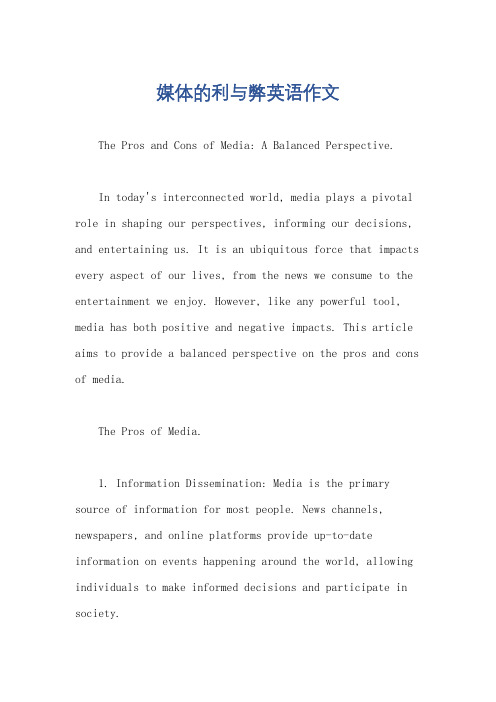 媒体的利与弊英语作文

The Pros and Cons of Media: A Balanced Perspective.

In today's interconnected world, media plays a pivotal role in shaping our perspectives, informing our decisions, and entertaining us. It is an ubiquitous force that impacts every aspect of our lives, from the news we consume to the entertainment we enjoy. However, like any powerful tool, media has both positive and negative impacts. This article aims to provide a balanced perspective on the pros and cons of media.

The Pros of Media.

1. Information Dissemination: Media is the primary source of information for most people. News channels, newspapers, and online platforms provide up-to-date information on events happening around the world, allowing individuals to make informed decisions and participate in society.